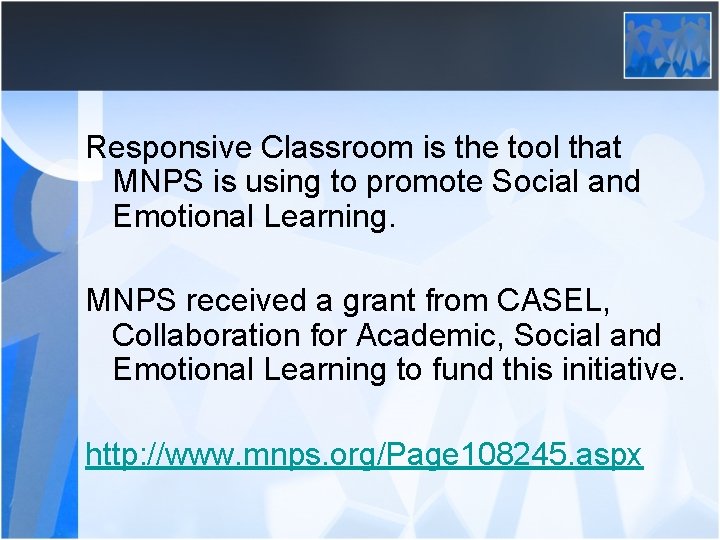 Responsive Classroom is the tool that MNPS is using to promote Social and Emotional Learning.

MNPS received a grant from CASEL, Collaboration for Academic, Social and Emotional Learning to fund this initiative.

http://www.mnps.org/Page108245.aspx